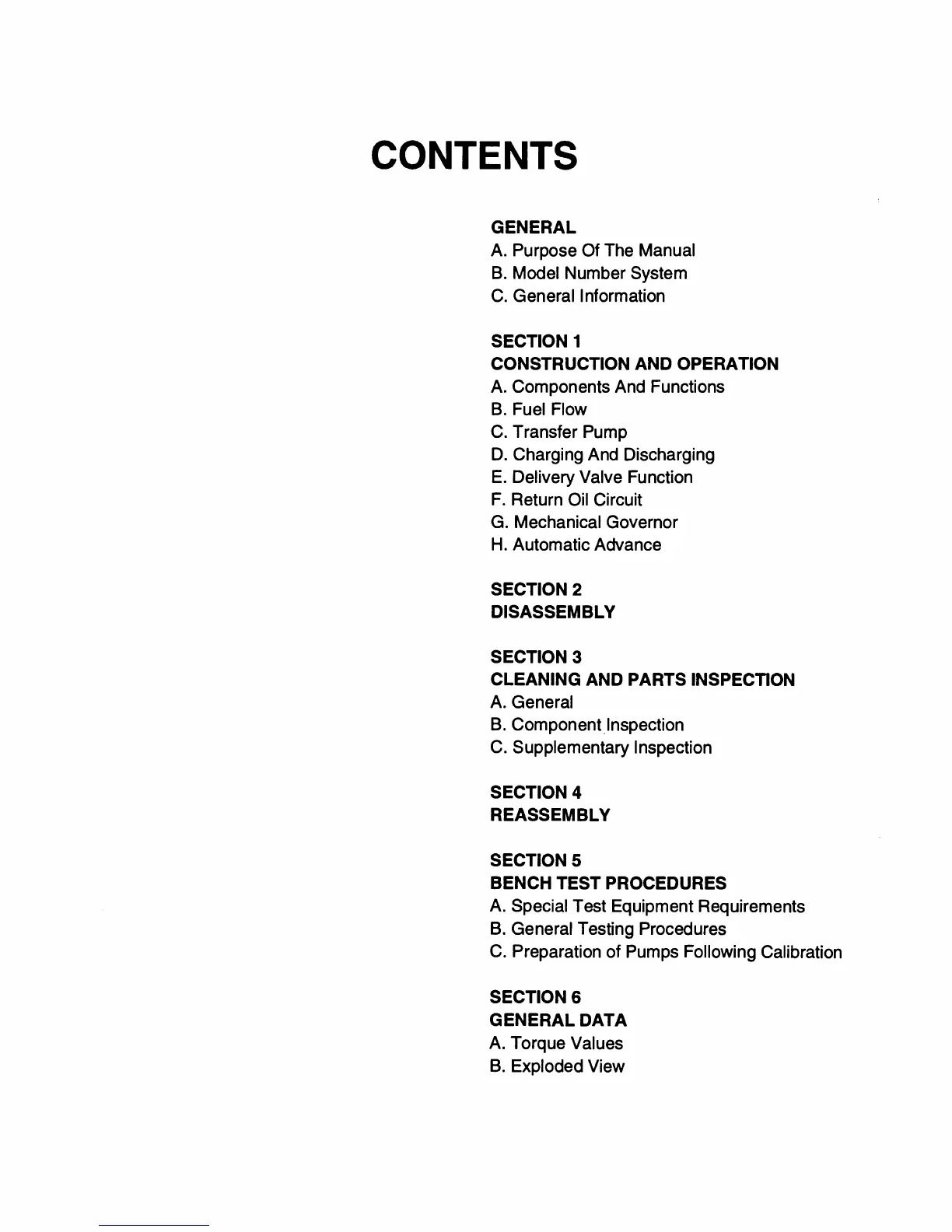 CONTENTS

GENERAL
A. Purpose Of The Manual
B. Model Number System
C. General Information

SECTION 1
CONSTRUCTION AND OPERATION
A. Components And Functions
B. Fuel Flow
C. Transfer Pump
D. Charging And Discharging
E. Delivery Valve Function
F. Return Oil Circuit
G. Mechanical Governor
H. Automatic Advance

SECTION 2
DISASSEMBLY

SECTION 3
CLEANING AND PARTS INSPECTION
A. General
B. Component Inspection
C. Supplementary Inspection

SECTION 4
REASSEMBLY

SECTION 5
BENCH TEST PROCEDURES
A. Special Test Equipment Requirements
B. General Testing Procedures
C. Preparation of Pumps Following Calibration

SECTION 6
GENERAL DATA
A. Torque Values
B. Exploded View